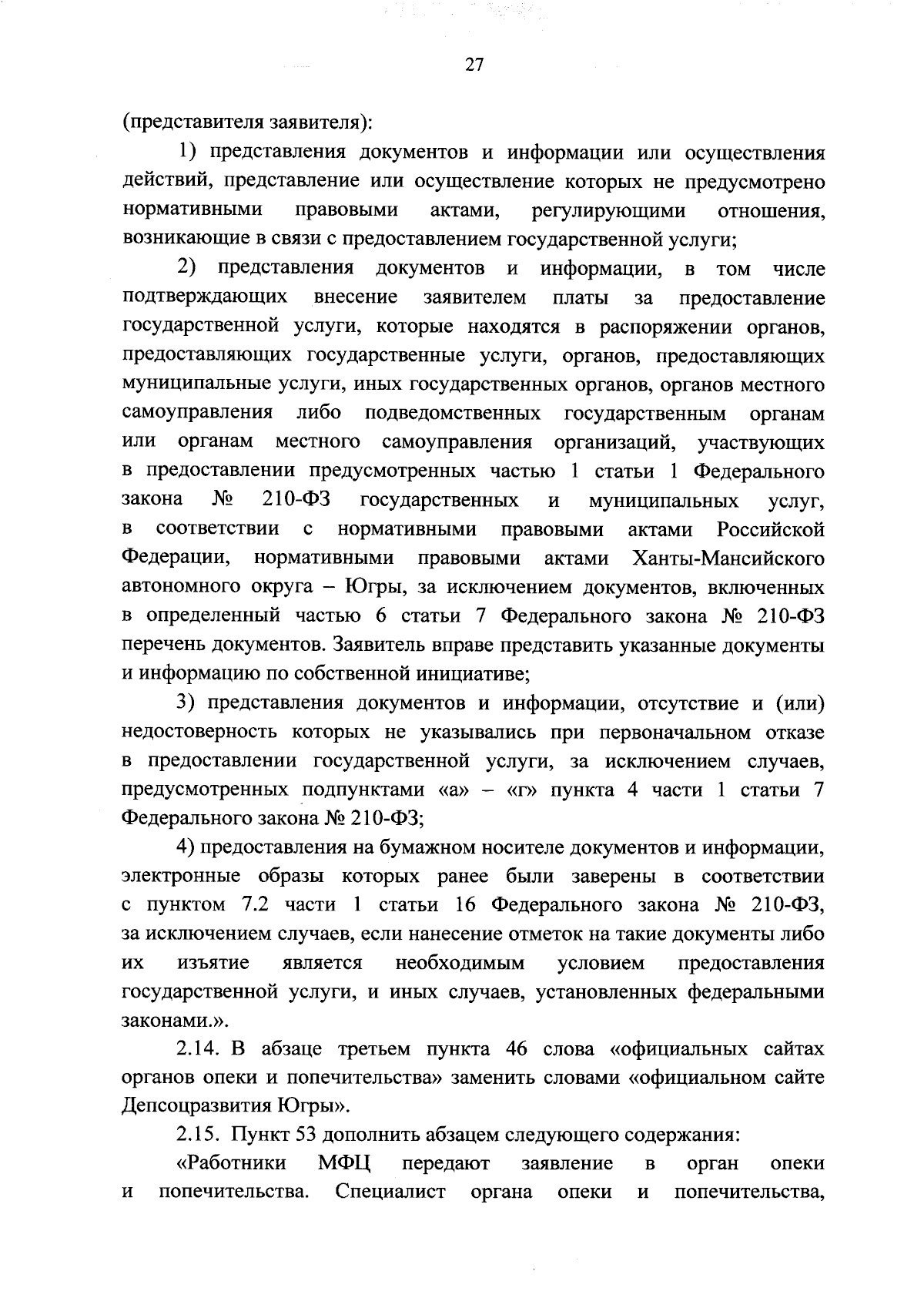 27

(представителя заявителя):

1) представления документов и информации или осуществления действий, представление или осуществление которых не предусмотрено нормативными правовыми актами, регулирующими отношения, возникающие в связи с предоставлением государственной услуги;

2) представления документов и информации, в том числе подтверждающих внесение заявителем платы за предоставление государственной услуги, которые находятся в распоряжении органов, предоставляющих государственные услуги, органов, предоставляющих муниципальные услуги, иных государственных органов, органов местного самоуправления либо подведомственных государственным органам или органам местного самоуправления организаций, участвующих в предоставлении предусмотренных частью 1 статьи 1 Федерального закона № 210-ФЗ государственных и муниципальных услуг, в соответствии с нормативными правовыми актами Российской Федерации, нормативными правовыми актами Ханты-Мансийского автономного округа – Югры, за исключением документов, включенных в определенный частью 6 статьи 7 Федерального закона № 210-ФЗ перечень документов. Заявитель вправе представить указанные документы и информацию по собственной инициативе;

3) представления документов и информации, отсутствие и (или) недостоверность которых не указывались при первоначальном отказе в предоставлении государственной услуги, за исключением случаев, предусмотренных подпунктами «а» – «г» пункта 4 части 1 статьи 7 Федерального закона № 210-ФЗ;

4) предоставления на бумажном носителе документов и информации, электронные образы которых ранее были заверены в соответствии с пунктом 7.2 части 1 статьи 16 Федерального закона № 210-ФЗ, за исключением случаев, если нанесение отметок на такие документы либо их изъятие является необходимым условием предоставления государственной услуги, и иных случаев, установленных федеральными законами.».

2.14. В абзаце третьем пункта 46 слова «официальных сайтах органов опеки и попечительства» заменить словами «официальном сайте Депсоцразвития Югры».

2.15. Пункт 53 дополнить абзацем следующего содержания:

«Работники МФЦ передают заявление в орган опеки и попечительства. Специалист органа опеки и попечительства,